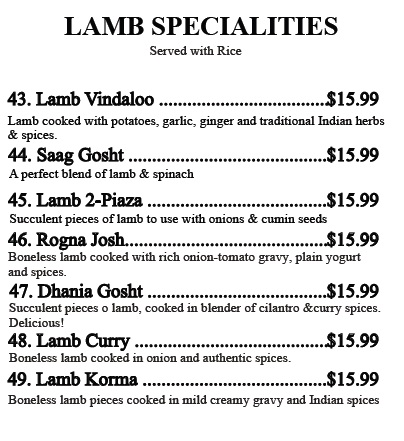 LAMB SPECIALITIES
Served with Rice

43. Lamb Vindaloo $15.99
Lamb cooked with potatoes, garlic, ginger and traditional Indian herbs & spices.

44. Saag Gosht $15.99
A perfect blend of lamb & spinach

45. Lamb 2-Piaza $15.99
Succulent pieces of lamb to use with onions & cumin seeds

46. Rogna Josh $15.99
Boneless lamb cooked with rich onion-tomato gravy, plain yogurt and spices.

47. Dhania Gosht $15.99
Succulent pieces o lamb, cooked in blender of cilantro &curry spices. Delicious!

48. Lamb Curry $15.99
Boneless lamb cooked in onion and authentic spices.

49. Lamb Korma $15.99
Boneless lamb pieces cooked in mild creamy gravy and Indian spices